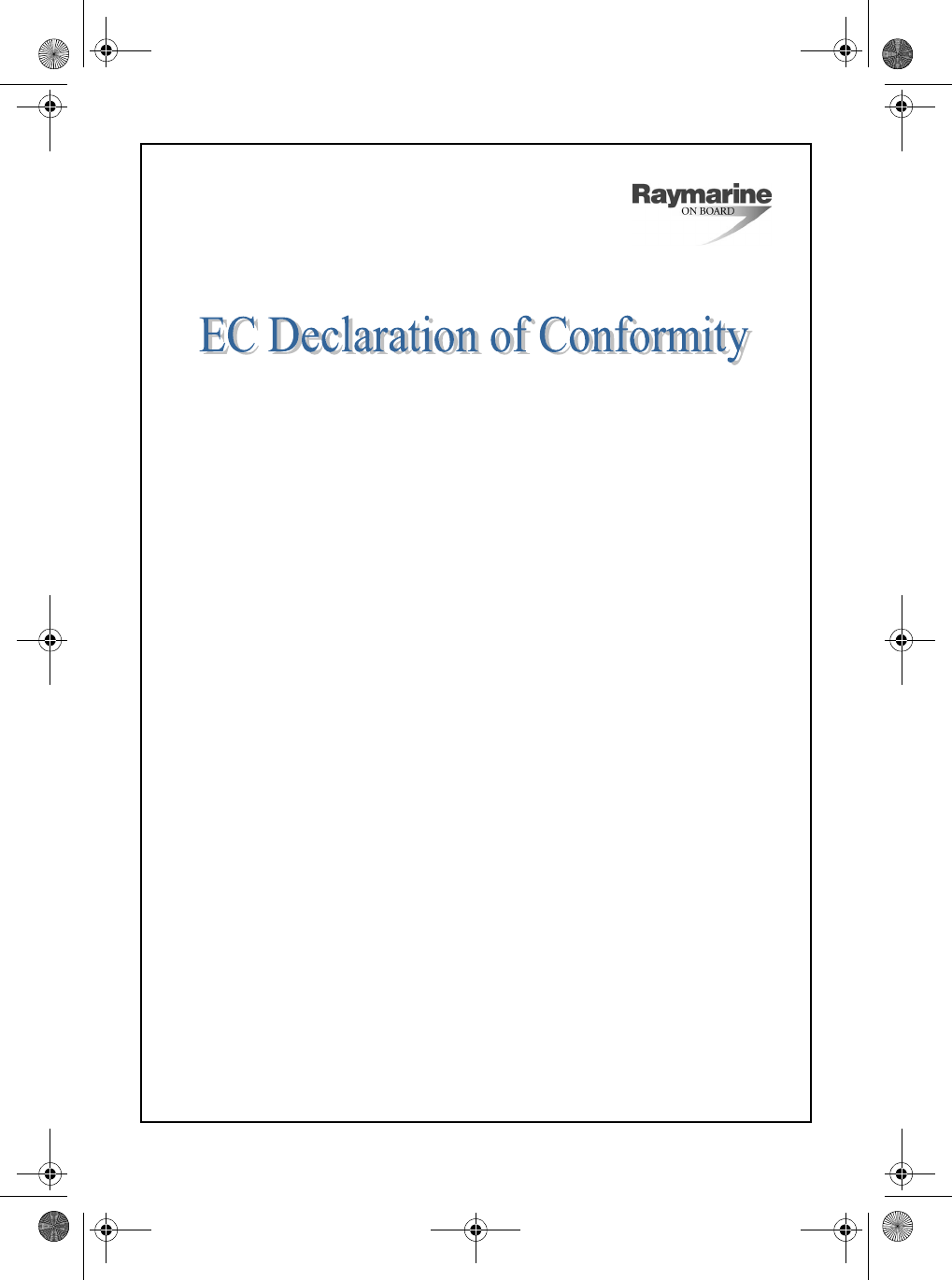 Raymarine
ON BOARD

EC Declaration of Conformity